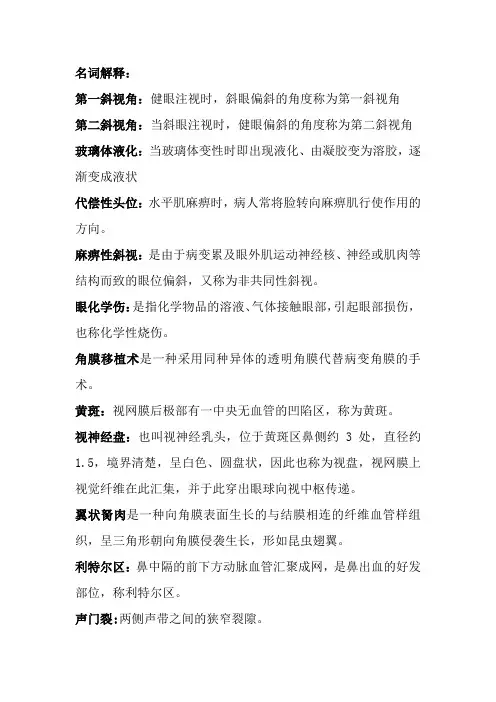 名词解释：

第一斜视角：健眼注视时，斜眼偏斜的角度称为第一斜视角

第二斜视角：当斜眼注视时，健眼偏斜的角度称为第二斜视角

玻璃体液化：当玻璃体变性时即出现液化、由凝胶变为溶胶，逐渐变成液状

代偿性头位：水平肌麻痹时，病人常将脸转向麻痹肌行使作用的方向。

麻痹性斜视：是由于病变累及眼外肌运动神经核、神经或肌肉等结构而致的眼位偏斜，又称为非共同性斜视。

眼化学伤：是指化学物品的溶液、气体接触眼部，引起眼部损伤，也称化学性烧伤。

角膜移植术是一种采用同种异体的透明角膜代替病变角膜的手术。

黄斑：视网膜后极部有一中央无血管的凹陷区，称为黄斑。

视神经盘：也叫视神经乳头，位于黄斑区鼻侧约 3 处，直径约 1.5，境界清楚，呈白色、圆盘状，因此也称为视盘，视网膜上视觉纤维在此汇集，并于此穿出眼球向视中枢传递。

翼状胬肉是一种向角膜表面生长的与结膜相连的纤维血管样组织，呈三角形朝向角膜侵袭生长，形如昆虫翅翼。

利特尔区：鼻中隔的前下方动脉血管汇聚成网，是鼻出血的好发部位，称利特尔区。

声门裂：两侧声带之间的狭窄裂隙。